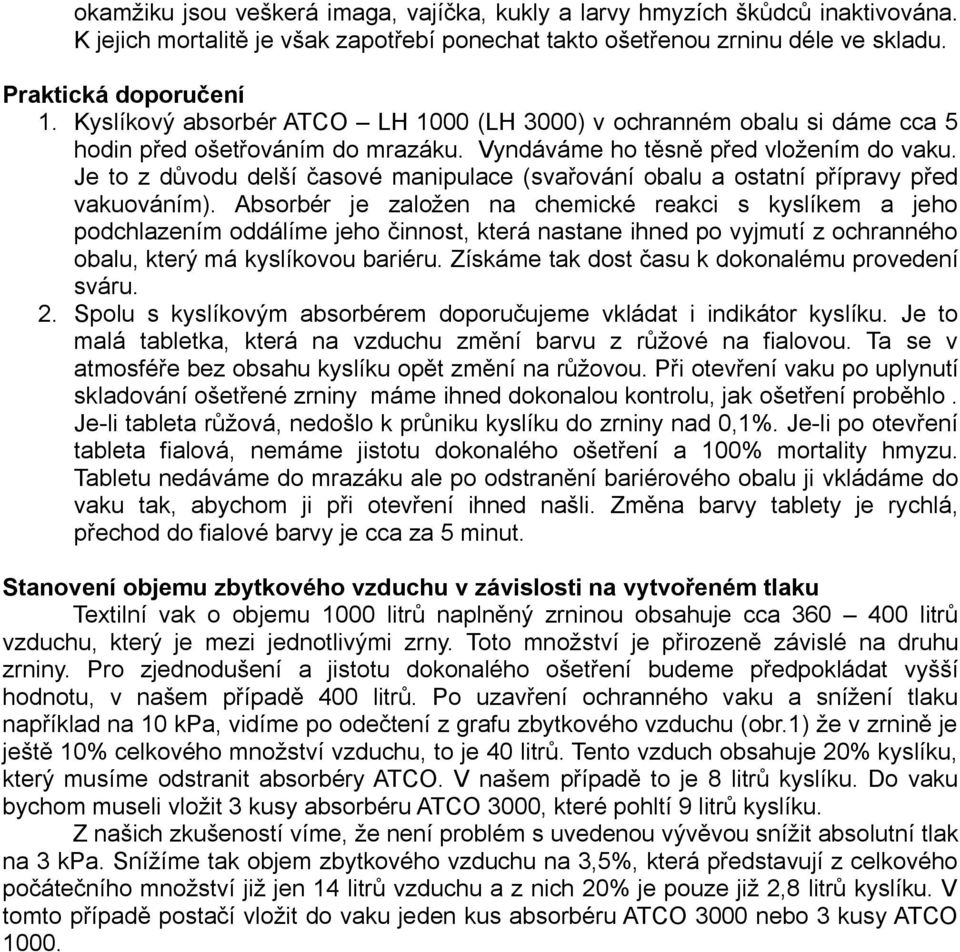 okamžiku jsou veškerá imaga, vajíčka, kukly a larvy hmyzích škůdců inaktivována. K jejich mortalitě je však zapotřebí ponechat takto ošetřenou zrninu déle ve skladu.

Praktická doporučení
1. Kyslíkový absorbér ATCO – LH 1000 (LH 3000) v ochranném obalu si dáme cca 5 hodin před ošetřováním do mrazáku. Vyndáváme ho těsně před vložením do vaku. Je to z důvodu delší časové manipulace (svařování obalu a ostatní přípravy před vakuováním). Absorbér je založen na chemické reakci s kyslíkem a jeho podchlazením oddálíme jeho činnost, která nastane ihned po vyjmutí z ochranného obalu, který má kyslíkovou bariéru. Získáme tak dost času k dokonalému provedení sváru.
2. Spolu s kyslíkovým absorbérem doporučujeme vkládat i indikátor kyslíku. Je to malá tabletka, která na vzduchu změní barvu z růžové na fialovou. Ta se v atmosféře bez obsahu kyslíku opět změní na růžovou. Při otevření vaku po uplynutí skladování ošetřené zrniny máme ihned dokonalou kontrolu, jak ošetření proběhlo . Je-li tableta růžová, nedošlo k průniku kyslíku do zrniny nad 0,1%. Je-li po otevření tableta fialová, nemáme jistotu dokonalého ošetření a 100% mortality hmyzu. Tabletu nedáváme do mrazáku ale po odstranění bariérového obalu ji vkládáme do vaku tak, abychom ji při otevření ihned našli. Změna barvy tablety je rychlá, přechod do fialové barvy je cca za 5 minut.

Stanovení objemu zbytkového vzduchu v závislosti na vytvořeném tlaku
Textilní vak o objemu 1000 litrů naplněný zrninou obsahuje cca 360 – 400 litrů vzduchu, který je mezi jednotlivými zrny. Toto množství je přirozeně závislé na druhu zrniny. Pro zjednodušení a jistotu dokonalého ošetření budeme předpokládat vyšší hodnotu, v našem případě 400 litrů. Po uzavření ochranného vaku a snížení tlaku například na 10 kPa, vidíme po odečtení z grafu zbytkového vzduchu (obr.1) že v zrnině je ještě 10% celkového množství vzduchu, to je 40 litrů. Tento vzduch obsahuje 20% kyslíku, který musíme odstranit absorbéry ATCO. V našem případě to je 8 litrů kyslíku. Do vaku bychom museli vložit 3 kusy absorbéru ATCO 3000, které pohltí 9 litrů kyslíku.
Z našich zkušeností víme, že není problém s uvedenou vývěvou snížit absolutní tlak na 3 kPa. Snížíme tak objem zbytkového vzduchu na 3,5%, která představují z celkového počátečního množství již jen 14 litrů vzduchu a z nich 20% je pouze již 2,8 litrů kyslíku. V tomto případě postačí vložit do vaku jeden kus absorbéru ATCO 3000 nebo 3 kusy ATCO 1000.